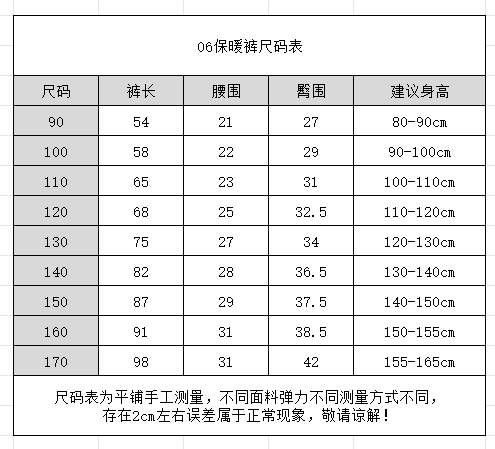 06保暖裤尺码表

| 尺码 | 裤长 | 腰围 | 臀围 | 建议身高 |
|---|---|---|---|---|
| 90 | 54 | 21 | 27 | 80-90cm |
| 100 | 58 | 22 | 29 | 90-100cm |
| 110 | 65 | 23 | 31 | 100-110cm |
| 120 | 68 | 25 | 32.5 | 110-120cm |
| 130 | 75 | 27 | 34 | 120-130cm |
| 140 | 82 | 28 | 36.5 | 130-140cm |
| 150 | 87 | 29 | 37.5 | 140-150cm |
| 160 | 91 | 31 | 38.5 | 150-155cm |
| 170 | 98 | 31 | 42 | 155-165cm |

尺码表为平铺手工测量，不同面料弹力不同测量方式不同，存在2cm左右误差属于正常现象，敬请谅解！